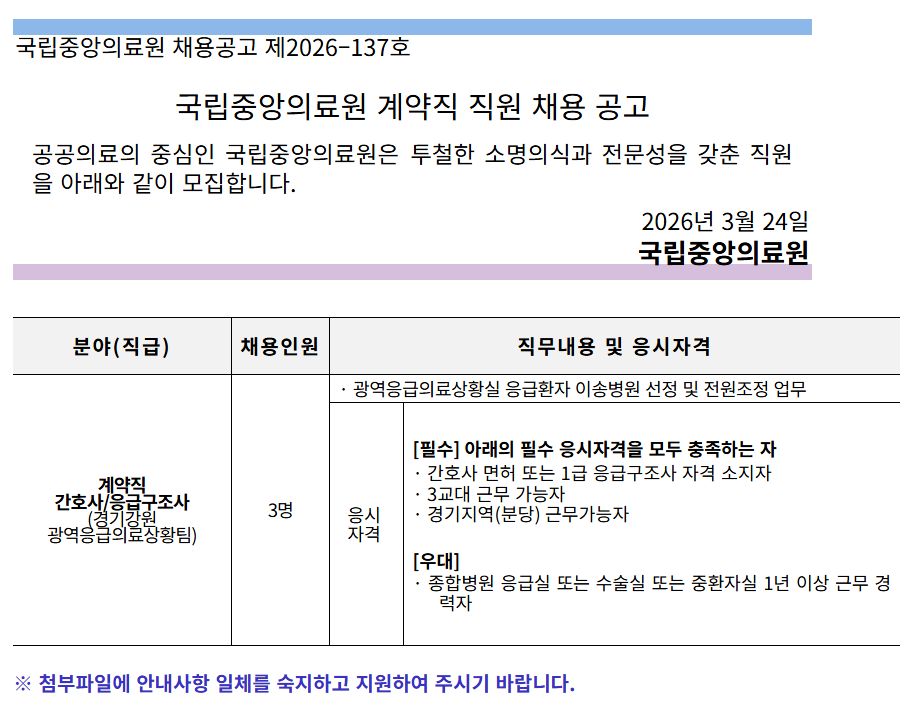 국립중앙의료원 채용공고 제2026-137호

국립중앙의료원 계약직 직원 채용 공고

공공의료의 중심인 국립중앙의료원은 투철한 소명의식과 전문성을 갖춘 직원을 아래와 같이 모집합니다.

2026년 3월 24일
국립중앙의료원

| 분야(직급) | 채용인원 | 직무내용 및 응시자격 | |
|---|---|---|---|
| 계약직 간호사/응급구조사 (경기강원 광역응급의료상황팀) | 3명 | · 광역응급의료상황실 응급환자 이송병원 선정 및 전원조정 업무 | |
| | | 응시 자격 | [필수] 아래의 필수 응시자격을 모두 충족하는 자 · 간호사 면허 또는 1급 응급구조사 자격 소지자 · 3교대 근무 가능자 · 경기지역(분당) 근무가능자 [우대] · 종합병원 응급실 또는 수술실 또는 중환자실 1년 이상 근무 경력자 |

※ 첨부파일에 안내사항 일체를 숙지하고 지원하여 주시기 바랍니다.